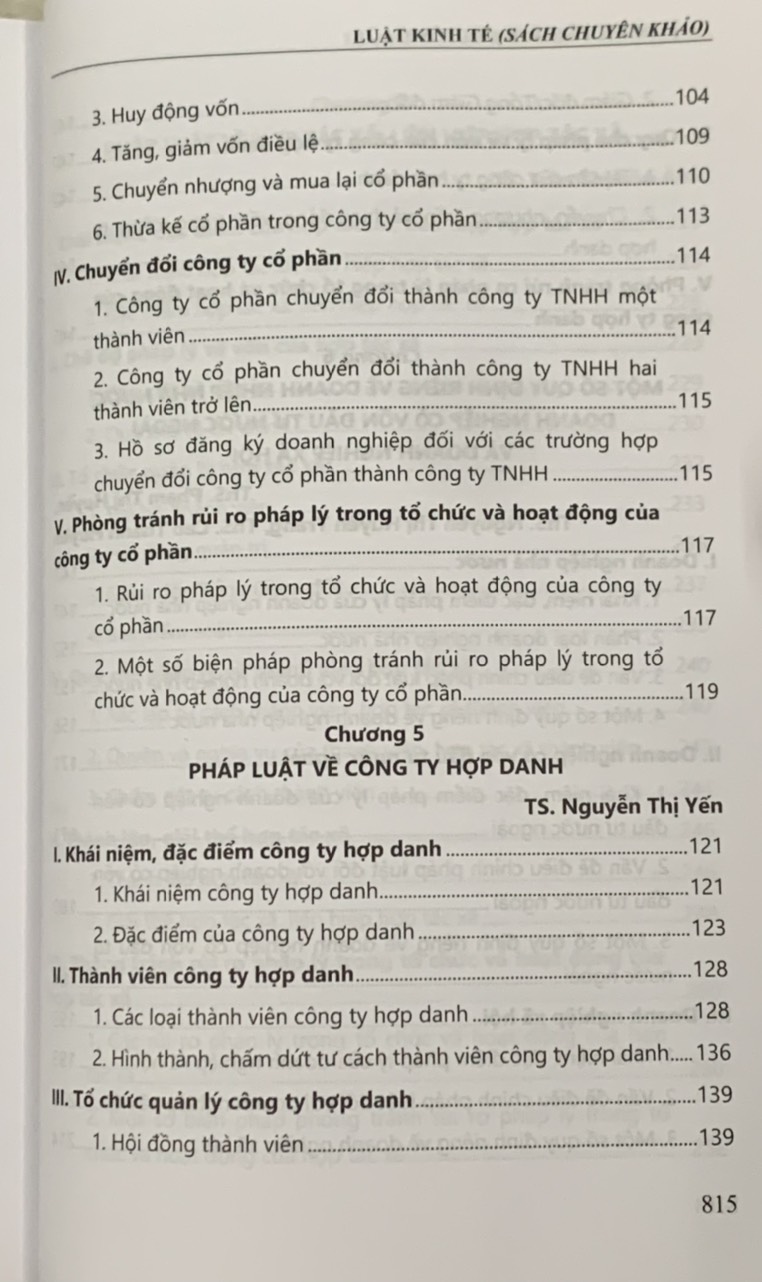 LUẬT KINH TẾ (SÁCH CHUYÊN KHẢO)

3. Huy động vốn 104

4. Tăng, giảm vốn điều lệ 109

5. Chuyển nhượng và mua lại cổ phần 110

6. Thừa kế cổ phần trong công ty cổ phần 113

IV. Chuyển đổi công ty cổ phần 114

1. Công ty cổ phần chuyển đổi thành công ty TNHH một thành viên 114

2. Công ty cổ phần chuyển đổi thành công ty TNHH hai thành viên trở lên 115

3. Hồ sơ đăng ký doanh nghiệp đối với các trường hợp chuyển đổi công ty cổ phần thành công ty TNHH 115

V. Phòng tránh rủi ro pháp lý trong tổ chức và hoạt động của công ty cổ phần 117

1. Rủi ro pháp lý trong tổ chức và hoạt động của công ty cổ phần 117

2. Một số biện pháp phòng tránh rủi ro pháp lý trong tổ chức và hoạt động của công ty cổ phần 119

Chương 5

PHÁP LUẬT VỀ CÔNG TY HỢP DANH

TS. Nguyễn Thị Yến

I. Khái niệm, đặc điểm công ty hợp danh 121

1. Khái niệm công ty hợp danh 121

2. Đặc điểm của công ty hợp danh 123

II. Thành viên công ty hợp danh 128

1. Các loại thành viên công ty hợp danh 128

2. Hình thành, chấm dứt tư cách thành viên công ty hợp danh 136

III. Tổ chức quản lý công ty hợp danh 139

1. Hội đồng thành viên 139

815